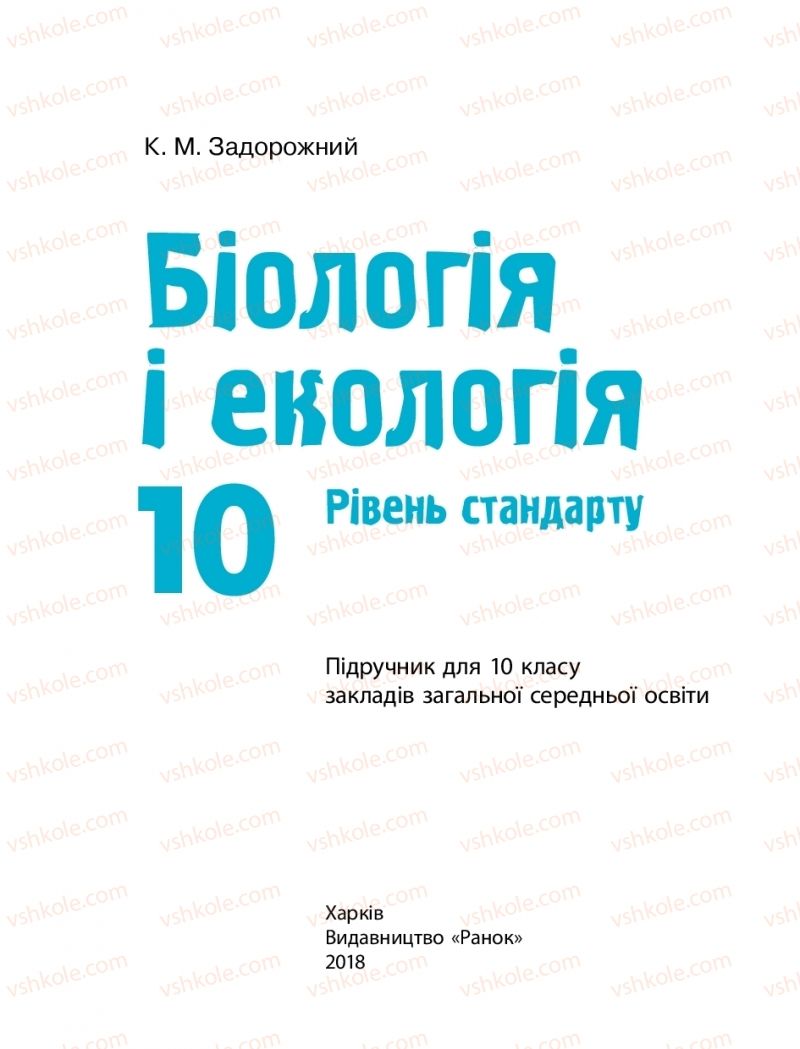 vshkole.com

К. М. Задорожний

Біологія і екологія

10 Рівень стандарту

Підручник для 10 класу закладів загальної середньої освіти

Харків
Видавництво «Ранок»
2018